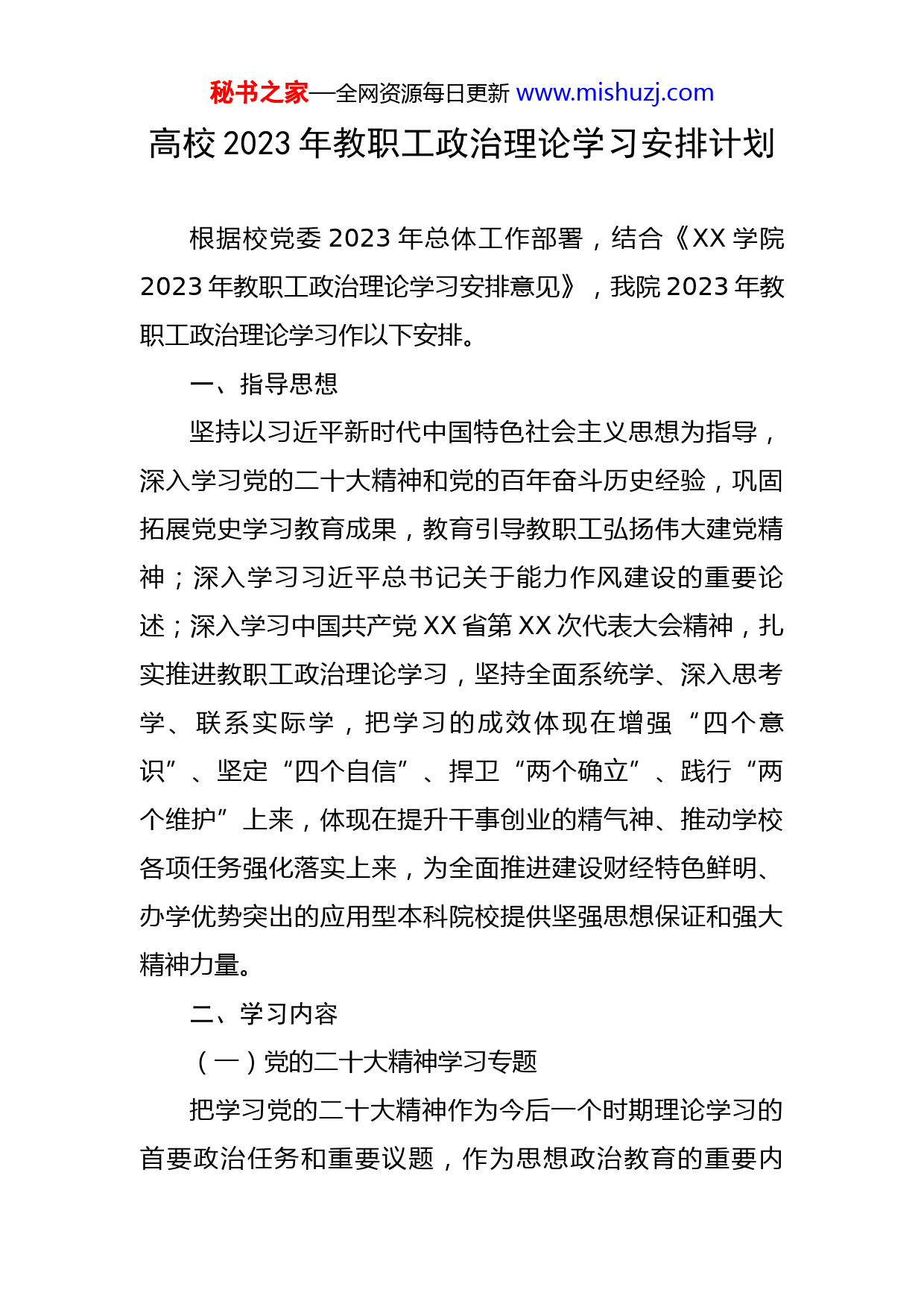 秘书之家—全网资源每日更新 www.mishuzj.com

高校 2023 年教职工政治理论学习安排计划

根据校党委 2023 年总体工作部署，结合《XX 学院 2023 年教职工政治理论学习安排意见》，我院 2023 年教职工政治理论学习作以下安排。

一、指导思想

坚持以习近平新时代中国特色社会主义思想为指导，深入学习党的二十大精神和党的百年奋斗历史经验，巩固拓展党史学习教育成果，教育引导教职工弘扬伟大建党精神；深入学习习近平总书记关于能力作风建设的重要论述；深入学习中国共产党 XX 省第 XX 次代表大会精神，扎实推进教职工政治理论学习，坚持全面系统学、深入思考学、联系实际学，把学习的成效体现在增强“四个意识”、坚定“四个自信”、捍卫“两个确立”、践行“两个维护”上来，体现在提升干事创业的精气神、推动学校各项任务强化落实上来，为全面推进建设财经特色鲜明、办学优势突出的应用型本科院校提供坚强思想保证和强大精神力量。

二、学习内容

（一）党的二十大精神学习专题

把学习党的二十大精神作为今后一个时期理论学习的首要政治任务和重要议题，作为思想政治教育的重要内